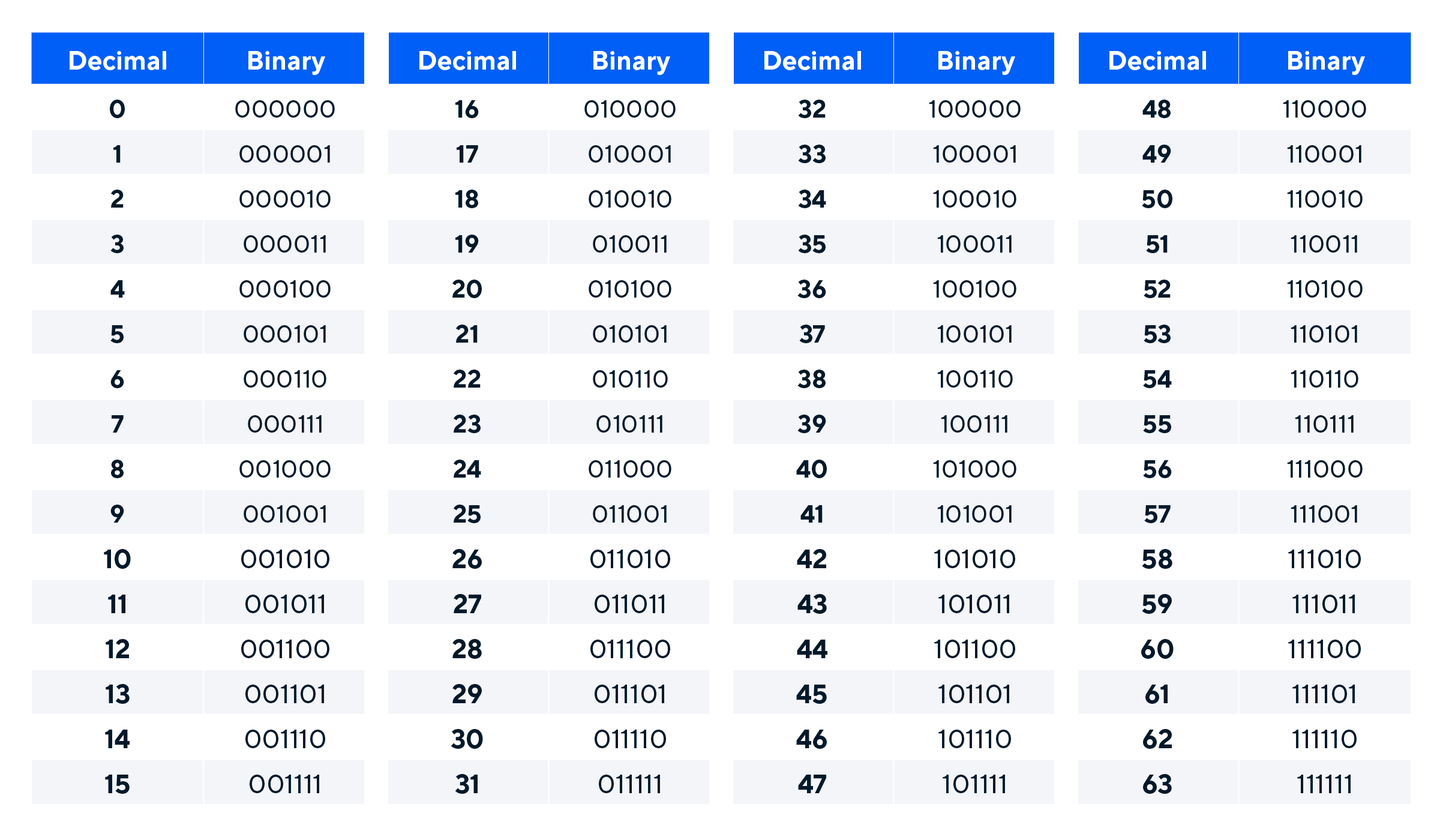 | Decimal | Binary |
|---|---|
| 0 | 000000 |
| 1 | 000001 |
| 2 | 000010 |
| 3 | 000011 |
| 4 | 000100 |
| 5 | 000101 |
| 6 | 000110 |
| 7 | 000111 |
| 8 | 001000 |
| 9 | 001001 |
| 10 | 001010 |
| 11 | 001011 |
| 12 | 001100 |
| 13 | 001101 |
| 14 | 001110 |
| 15 | 001111 |

| Decimal | Binary |
|---|---|
| 16 | 010000 |
| 17 | 010001 |
| 18 | 010010 |
| 19 | 010011 |
| 20 | 010100 |
| 21 | 010101 |
| 22 | 010110 |
| 23 | 010111 |
| 24 | 011000 |
| 25 | 011001 |
| 26 | 011010 |
| 27 | 011011 |
| 28 | 011100 |
| 29 | 011101 |
| 30 | 011110 |
| 31 | 011111 |

| Decimal | Binary |
|---|---|
| 32 | 100000 |
| 33 | 100001 |
| 34 | 100010 |
| 35 | 100011 |
| 36 | 100100 |
| 37 | 100101 |
| 38 | 100110 |
| 39 | 100111 |
| 40 | 101000 |
| 41 | 101001 |
| 42 | 101010 |
| 43 | 101011 |
| 44 | 101100 |
| 45 | 101101 |
| 46 | 101110 |
| 47 | 101111 |

| Decimal | Binary |
|---|---|
| 48 | 110000 |
| 49 | 110001 |
| 50 | 110010 |
| 51 | 110011 |
| 52 | 110100 |
| 53 | 110101 |
| 54 | 110110 |
| 55 | 110111 |
| 56 | 111000 |
| 57 | 111001 |
| 58 | 111010 |
| 59 | 111011 |
| 60 | 111100 |
| 61 | 111101 |
| 62 | 111110 |
| 63 | 111111 |